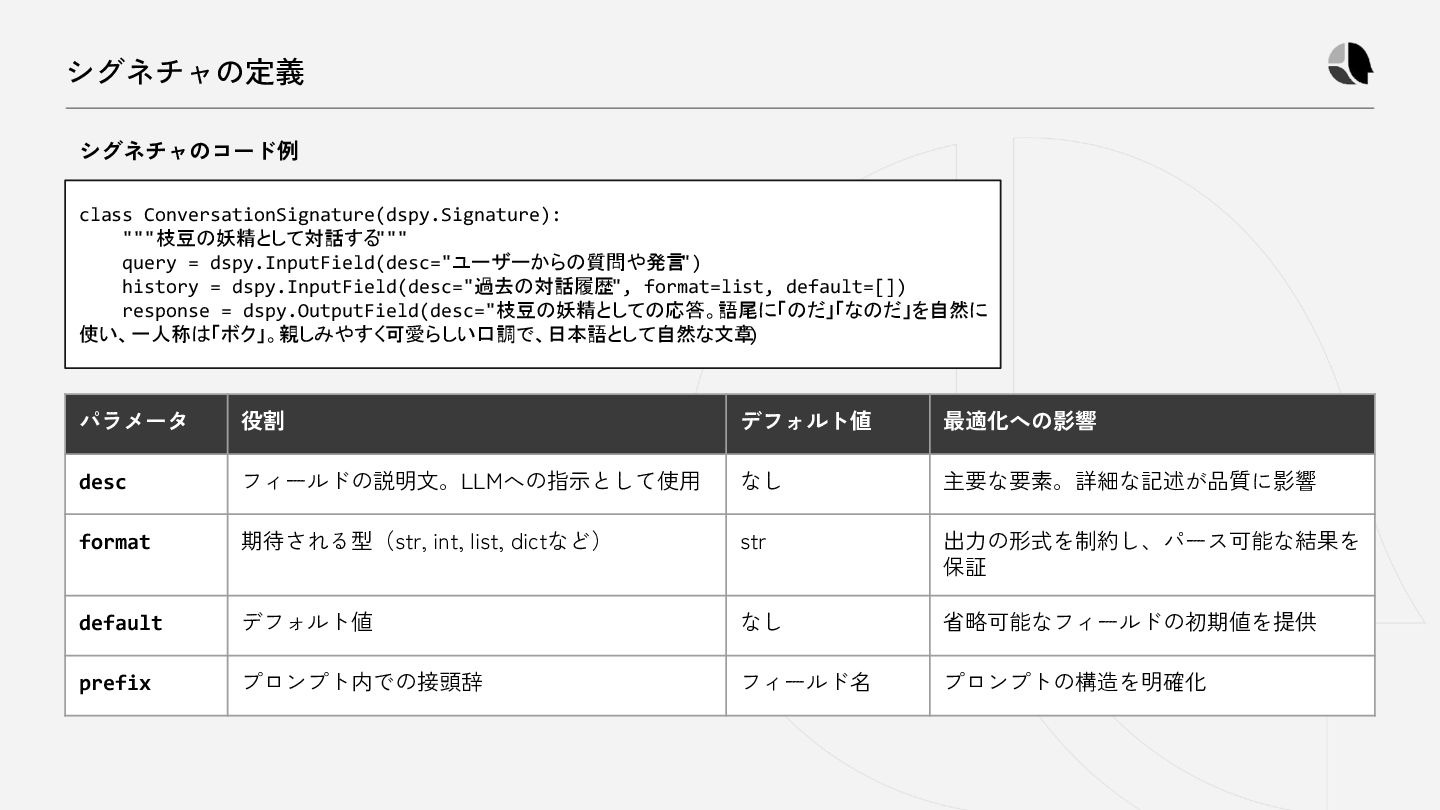 シグネチャの定義

シグネチャのコード例

class ConversationSignature(dspy.Signature):
    """枝豆の妖精として対話する"""
    query = dspy.InputField(desc="ユーザーからの質問や発言")
    history = dspy.InputField(desc="過去の対話履歴", format=list, default=[])
    response = dspy.OutputField(desc="枝豆の妖精としての応答。語尾に「のだ」「なのだ」を自然に使い、一人称は「ボク」。親しみやすく可愛らしい口調で、日本語として自然な文章)

| パラメータ | 役割 | デフォルト値 | 最適化への影響 |
|---|---|---|---|
| desc | フィールドの説明文。LLMへの指示として使用 | なし | 主要な要素。詳細な記述が品質に影響 |
| format | 期待される型（str, int, list, dictなど） | str | 出力の形式を制約し、パース可能な結果を保証 |
| default | デフォルト値 | なし | 省略可能なフィールドの初期値を提供 |
| prefix | プロンプト内での接頭辞 | フィールド名 | プロンプトの構造を明確化 |